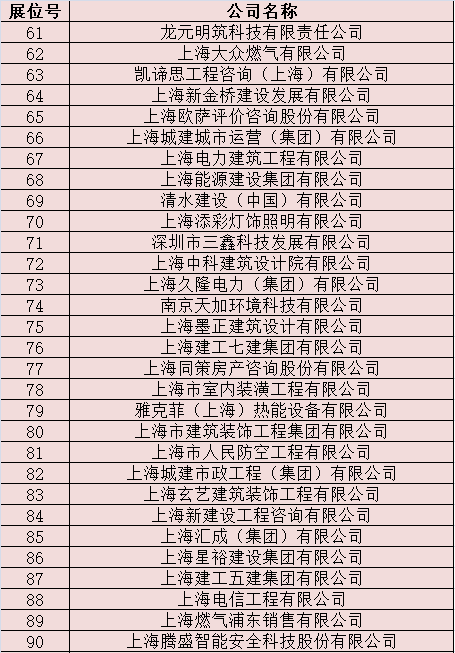 | 展位号 | 公司名称 |
|---|---|
| 61 | 龙元明筑科技有限责任公司 |
| 62 | 上海大众燃气有限公司 |
| 63 | 凯谛思工程咨询（上海）有限公司 |
| 64 | 上海新金桥建设发展有限公司 |
| 65 | 上海欧萨评价咨询股份有限公司 |
| 66 | 上海城建城市运营（集团）有限公司 |
| 67 | 上海电力建筑工程有限公司 |
| 68 | 上海能源建设集团有限公司 |
| 69 | 清水建设（中国）有限公司 |
| 70 | 上海添彩灯饰照明有限公司 |
| 71 | 深圳市三鑫科技发展有限公司 |
| 72 | 上海中科建筑设计院有限公司 |
| 73 | 上海久隆电力（集团）有限公司 |
| 74 | 南京天加环境科技有限公司 |
| 75 | 上海墨正建筑设计有限公司 |
| 76 | 上海建工七建集团有限公司 |
| 77 | 上海同策房产咨询股份有限公司 |
| 78 | 上海市室内装潢工程有限公司 |
| 79 | 雅克菲（上海）热能设备有限公司 |
| 80 | 上海市建筑装饰工程集团有限公司 |
| 81 | 上海市人民防空工程有限公司 |
| 82 | 上海城建市政工程（集团）有限公司 |
| 83 | 上海玄艺建筑装饰工程有限公司 |
| 84 | 上海新建设工程咨询有限公司 |
| 85 | 上海汇成（集团）有限公司 |
| 86 | 上海星裕建设集团有限公司 |
| 87 | 上海建工五建集团有限公司 |
| 88 | 上海电信工程有限公司 |
| 89 | 上海燃气浦东销售有限公司 |
| 90 | 上海腾盛智能安全科技股份有限公司 |